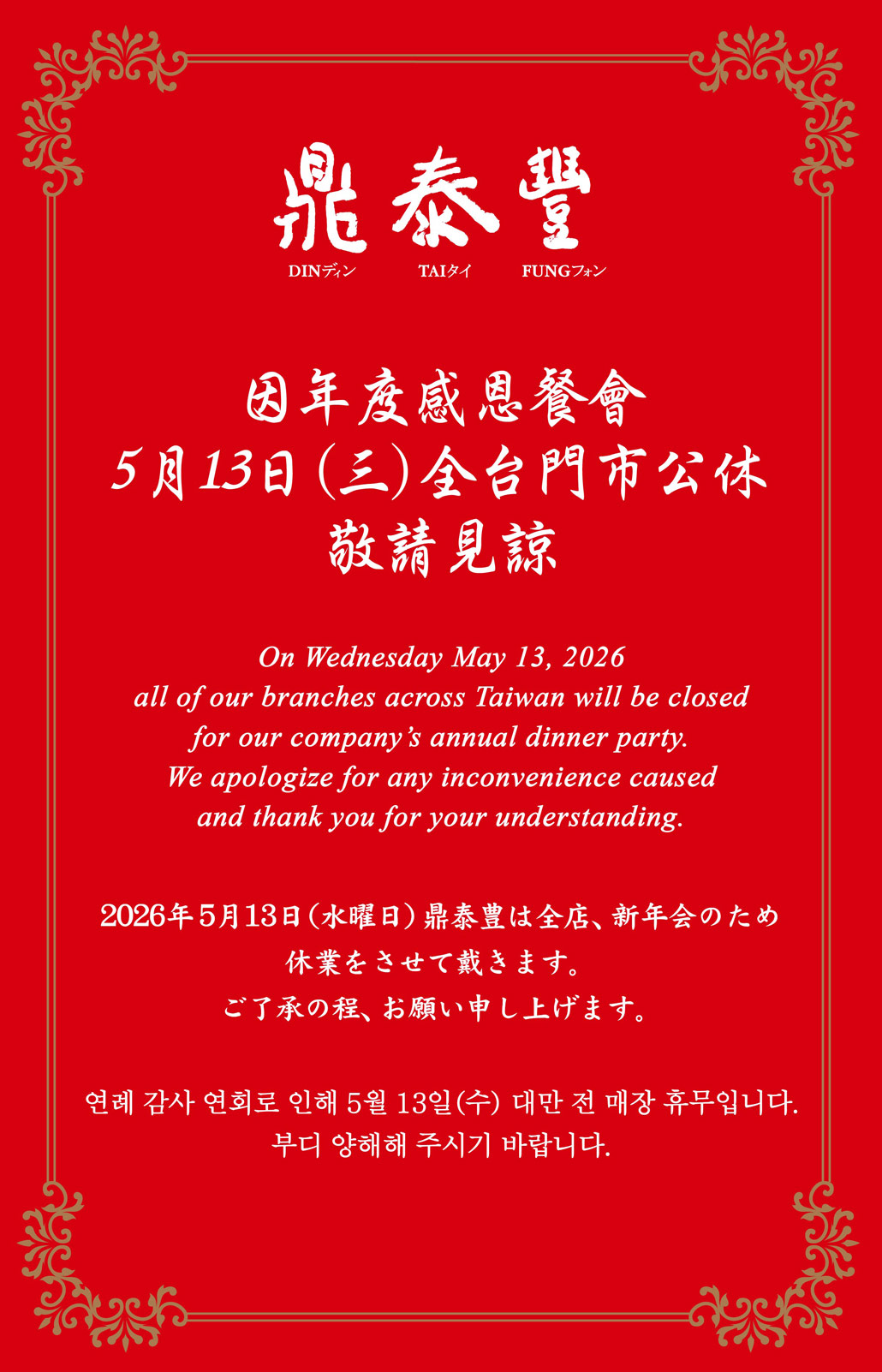 鼎泰豐

DINディン TAIタイ FUNGフォン

因年度感恩餐會
5月13日(三)全台門市公休
敬請見諒

On Wednesday May 13, 2026
all of our branches across Taiwan will be closed
for our company's annual dinner party.
We apologize for any inconvenience caused
and thank you for your understanding.

2026年5月13日(水曜日)鼎泰豊は全店、新年会のため
休業をさせて戴きます。
ご了承の程、お願い申し上げます。

연례 감사 연회로 인해 5월 13일(수) 대만 전 매장 휴무입니다.
부디 양해해 주시기 바랍니다.